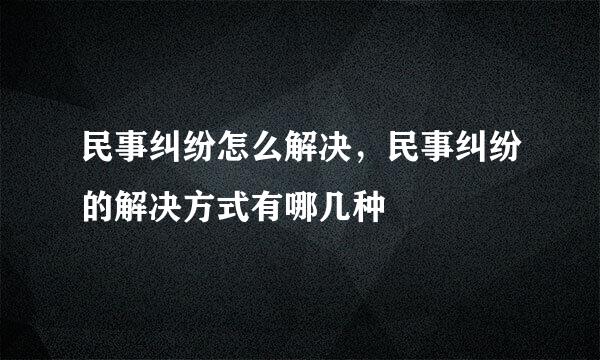 民事纠纷怎么解决，民事纠纷的解决方式有哪几种